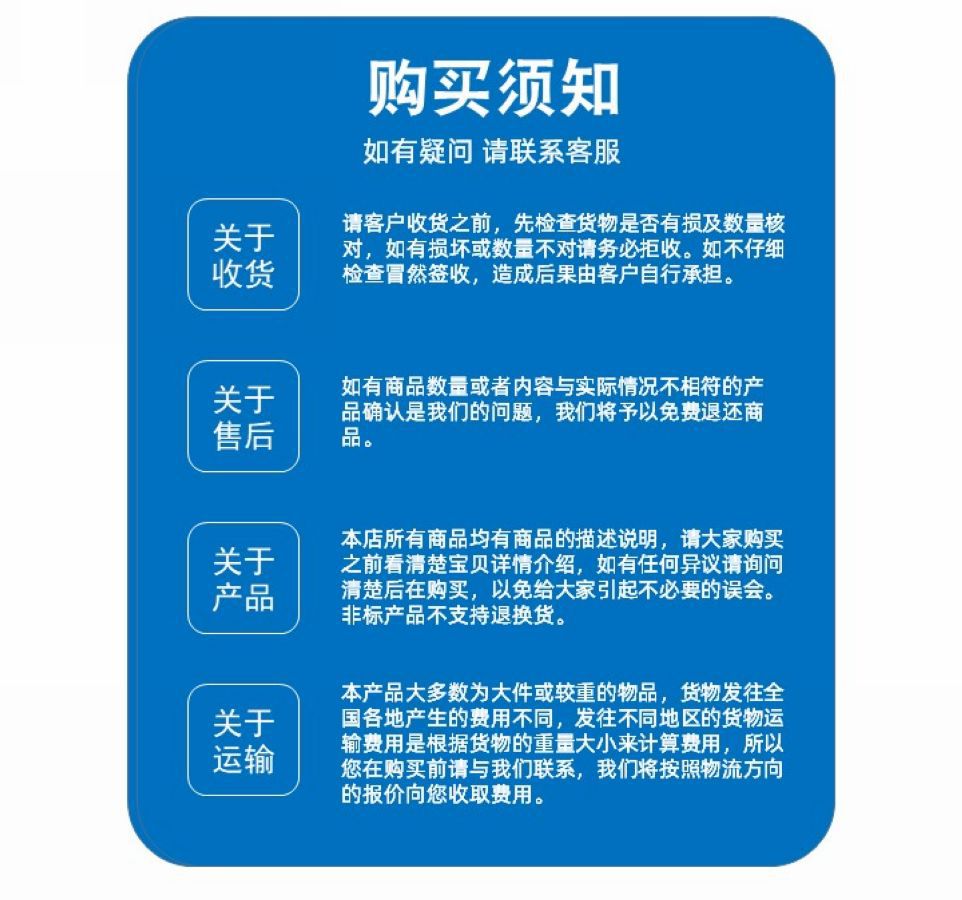 购买须知

如有疑问 请联系客服

关于
收货

请客户收货之前，先检查货物是否有损及数量核对，如有损坏或数量不对请务必拒收。如不仔细检查冒然签收，造成后果由客户自行承担。

关于
售后

如有商品数量或者内容与实际情况不相符的产品确认是我们的问题，我们将予以免费退还商品。

关于
产品

本店所有商品均有商品的描述说明，请大家购买之前看清楚宝贝详情介绍，如有任何异议请询问清楚后在购买，以免给大家引起不必要的误会。非标产品不支持退换货。

关于
运输

本产品大多数为大件或较重的物品，货物发往全国各地产生的费用不同，发往不同地区的货物运输费用是根据货物的重量大小来计算费用，所以您在购买前请与我们联系，我们将按照物流方向的报价向您收取费用。